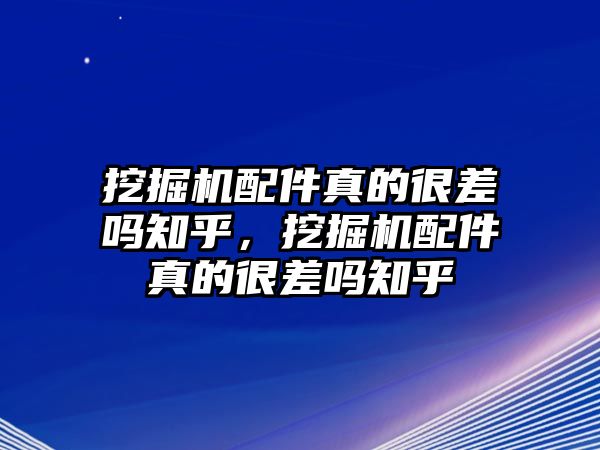 挖掘机配件真的很差吗知乎，挖掘机配件真的很差吗知乎